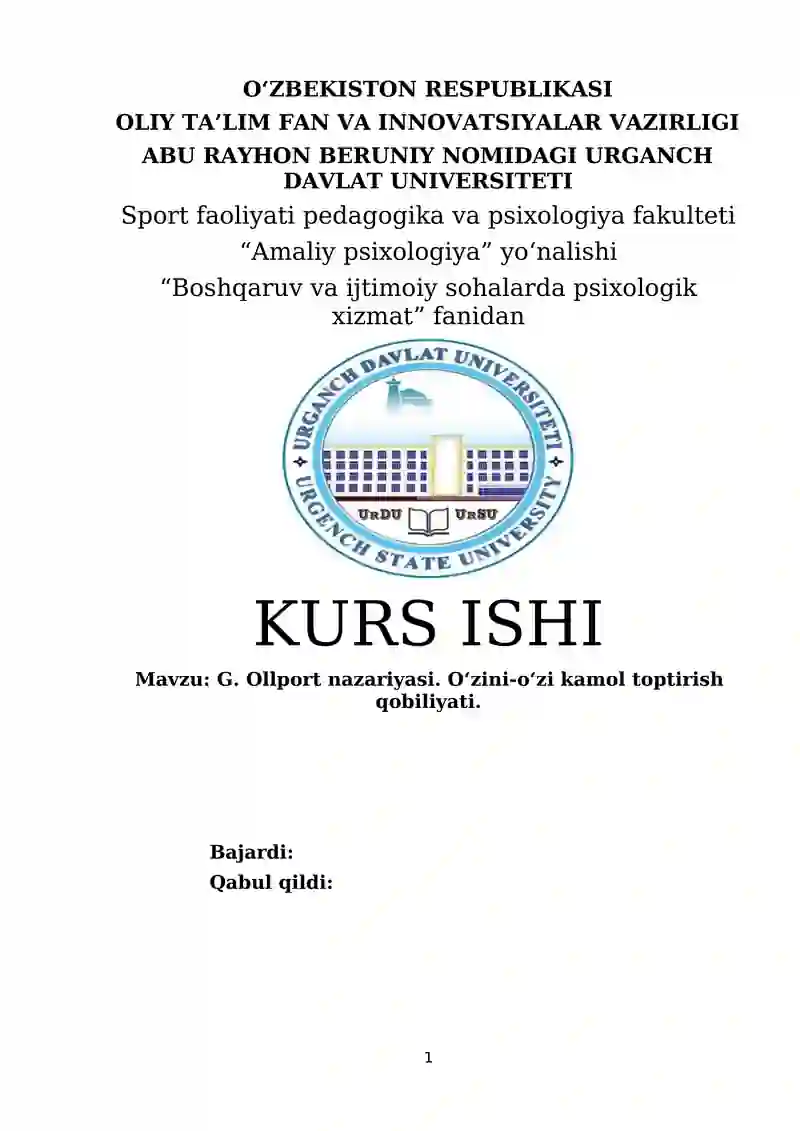 O‘ZBEKISTON RESPUBLIKASI
OLIY TA’LIM FAN VA INNOVATSIYALAR VAZIRLIGI
ABU RAYHON BERUNIY NOMIDAGI URGANCH DAVLAT UNIVERSITETI
Sport faoliyati pedagogika va psixologiya fakulteti
“Amaliy psixologiya” yo‘nalishi
“Boshqaruv va ijtimoiy sohalarda psixologik xizmat” fanidan

URGANCH DAVLAT UNIVERSITETI
URGENCH STATE UNIVERSITY
UrDU UrSU

KURS ISHI

Mavzu: G. Ollport nazariyasi. O‘zini-o‘zi kamol toptirish qobiliyati.

Bajardi:
Qabul qildi:

1